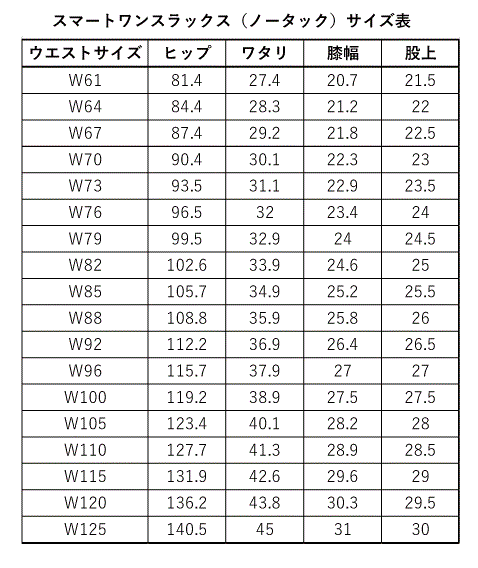 スマートワンスラックス（ノータック）サイズ表

| ウエストサイズ | ヒップ | ワタリ | 膝幅 | 股上 |
|---|---|---|---|---|
| W61 | 81.4 | 27.4 | 20.7 | 21.5 |
| W64 | 84.4 | 28.3 | 21.2 | 22 |
| W67 | 87.4 | 29.2 | 21.8 | 22.5 |
| W70 | 90.4 | 30.1 | 22.3 | 23 |
| W73 | 93.5 | 31.1 | 22.9 | 23.5 |
| W76 | 96.5 | 32 | 23.4 | 24 |
| W79 | 99.5 | 32.9 | 24 | 24.5 |
| W82 | 102.6 | 33.9 | 24.6 | 25 |
| W85 | 105.7 | 34.9 | 25.2 | 25.5 |
| W88 | 108.8 | 35.9 | 25.8 | 26 |
| W92 | 112.2 | 36.9 | 26.4 | 26.5 |
| W96 | 115.7 | 37.9 | 27 | 27 |
| W100 | 119.2 | 38.9 | 27.5 | 27.5 |
| W105 | 123.4 | 40.1 | 28.2 | 28 |
| W110 | 127.7 | 41.3 | 28.9 | 28.5 |
| W115 | 131.9 | 42.6 | 29.6 | 29 |
| W120 | 136.2 | 43.8 | 30.3 | 29.5 |
| W125 | 140.5 | 45 | 31 | 30 |